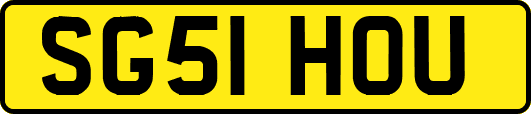 SG51 HOU